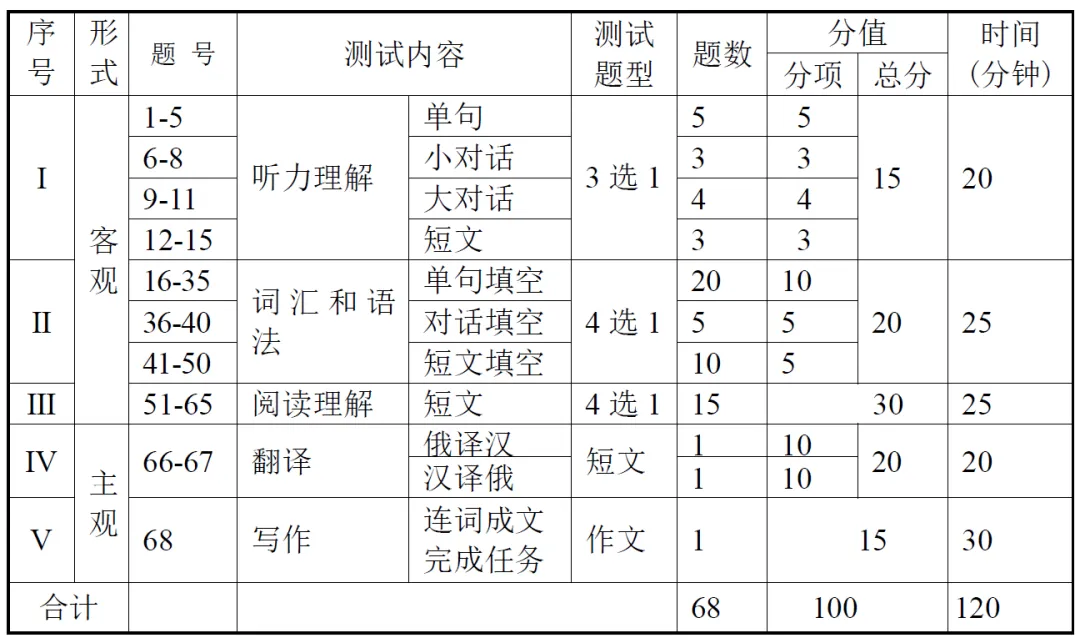 | 序号 | 形式 | 题 号 | 测试内容 | | 测试题型 | 题数 | 分值 分项 | 分值 总分 | 时间（分钟） |
|---|---|---|---|---|---|---|---|---|---|
| I | 客观 | 1-5 | 听力理解 | 单句 | 3 选 1 | 5 | 5 | 15 | 20 |
| | | 6-8 | | 小对话 | | 3 | 3 | | |
| | | 9-11 | | 大对话 | | 4 | 4 | | |
| | | 12-15 | | 短文 | | 3 | 3 | | |
| II | | 16-35 | 词汇和语法 | 单句填空 | 4 选 1 | 20 | 10 | 20 | 25 |
| | | 36-40 | | 对话填空 | | 5 | 5 | | |
| | | 41-50 | | 短文填空 | | 10 | 5 | | |
| III | | 51-65 | 阅读理解 | 短文 | 4 选 1 | 15 | 30 | | 25 |
| IV | 主观 | 66-67 | 翻译 | 俄译汉 | 短文 | 1 | 10 | 20 | 20 |
| | | | | 汉译俄 | | 1 | 10 | | |
| V | | 68 | 写作 | 连词成文 完成任务 | 作文 | 1 | 15 | | 30 |
| 合计 | | | | | | 68 | 100 | | 120 |